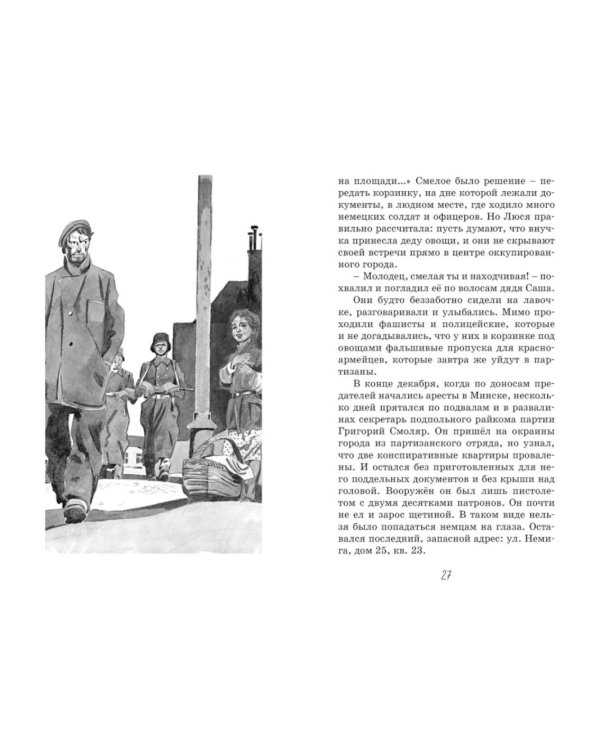 на площади...» Смелое было решение – передать корзинку, на дне которой лежали документы, в людном месте, где ходило много немецких солдат и офицеров. Но Люся правильно рассчитала: пусть думают, что внучка принесла деду овощи, и они не скрывают своей встречи прямо в центре оккупированного города.

– Молодец, смелая ты и находчивая! – похвалил и погладил её по волосам дядя Саша.

Они будто беззаботно сидели на лавочке, разговаривали и улыбались. Мимо проходили фашисты и полицейские, которые и не догадывались, что у них в корзинке под овощами фальшивые пропуска для красноармейцев, которые завтра же уйдут в партизаны.

В конце декабря, когда по доносам предателей начались аресты в Минске, несколько дней прятался по подвалам и в развалинах секретарь подпольного райкома партии Григорий Смоляр. Он пришёл на окраины города из партизанского отряда, но узнал, что две конспиративные квартиры провалены. И остался без приготовленных для него поддельных документов и без крыши над головой. Вооружён он был лишь пистолетом с двумя десятками патронов. Он почти не ел и зарос щетиной. В таком виде нельзя было попадаться немцам на глаза. Оставался последний, запасной адрес: ул. Немига, дом 25, кв. 23.

27